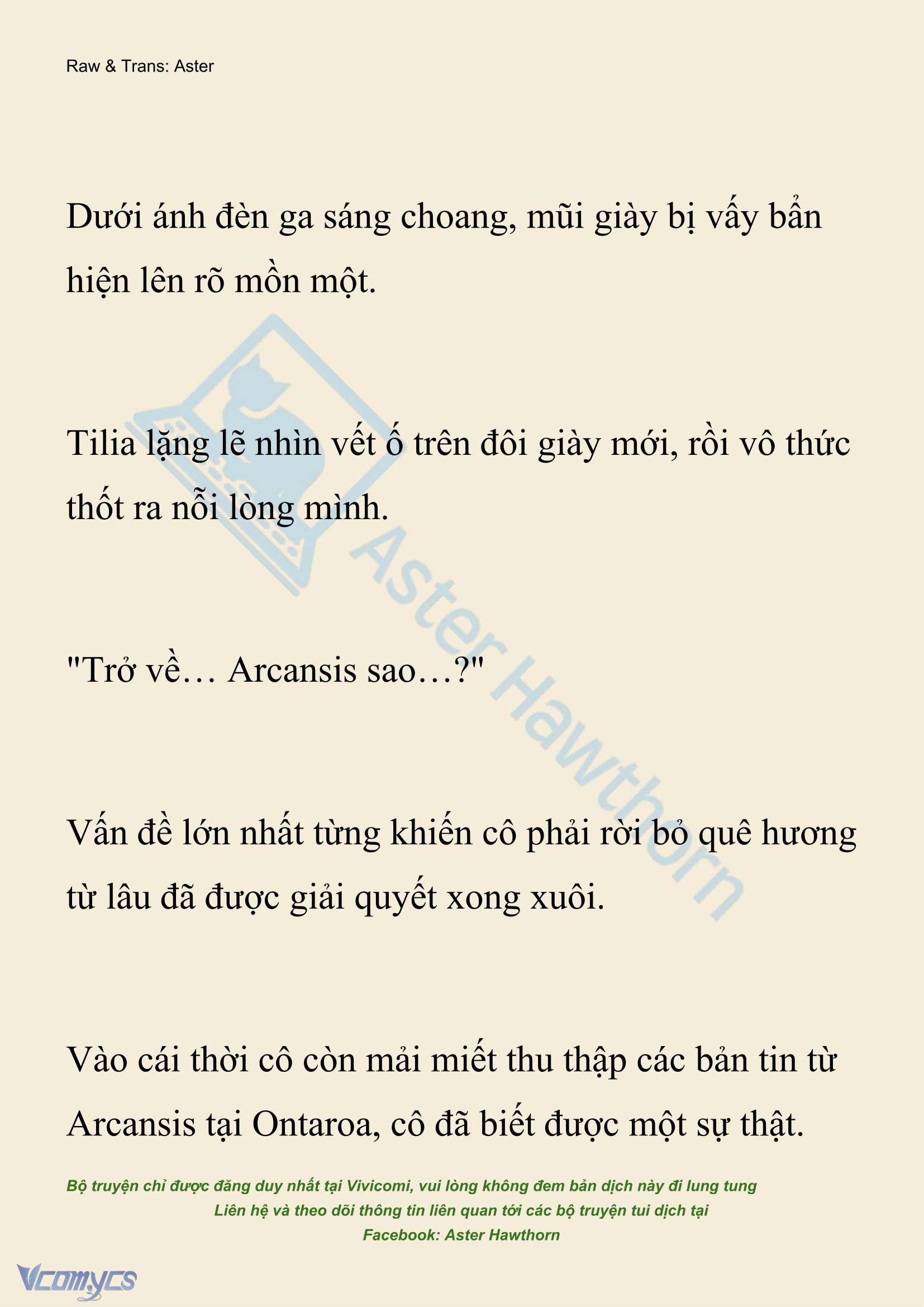 Raw & Trans: Aster

Dưới ánh đèn ga sáng choang, mũi giày bị vấy bẩn hiện lên rõ mồn một.

Tilia lặng lẽ nhìn vết ố trên đôi giày mới, rồi vô thức thốt ra nỗi lòng mình.

"Trở về… Arcansis sao…?"

Vấn đề lớn nhất từng khiến cô phải rời bỏ quê hương từ lâu đã được giải quyết xong xuôi.

Vào cái thời cô còn mải miết thu thập các bản tin từ Arcansis tại Ontaroa, cô đã biết được một sự thật.

Aster Hawthorn

Bộ truyện chỉ được đăng duy nhất tại Vivicomi, vui lòng không đem bản dịch này đi lung tung
Liên hệ và theo dõi thông tin liên quan tới các bộ truyện tui dịch tại
Facebook: Aster Hawthorn

Vcomycs